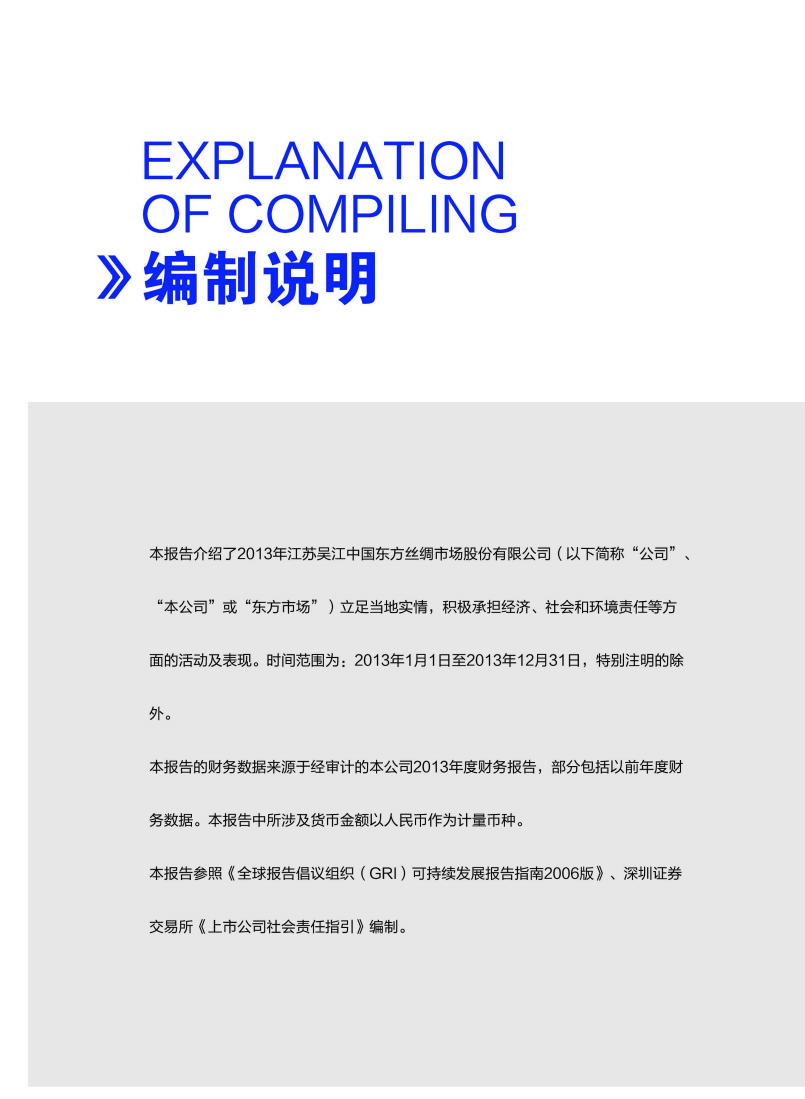 EXPLANATION
OF COMPILING
》编制说明

本报告介绍了2013年江苏吴江中国东方丝绸市场股份有限公司（以下简称“公司”、“本公司”或“东方市场”）立足当地实情，积极承担经济、社会和环境责任等方面的活动及表现。时间范围为：2013年1月1日至2013年12月31日，特别注明的除外。

本报告的财务数据来源于经审计的本公司2013年度财务报告，部分包括以前年度财务数据。本报告中所涉及货币金额以人民币作为计量币种。

本报告参照《全球报告倡议组织（GRI）可持续发展报告指南2006版》、深圳证券交易所《上市公司社会责任指引》编制。